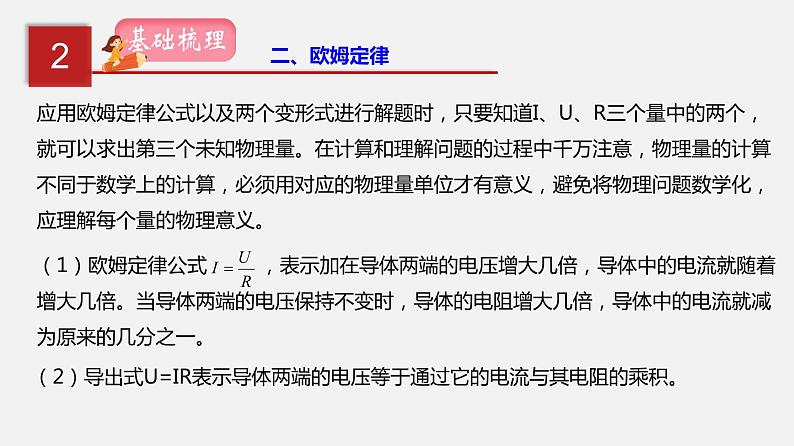 2

基础梳理

二、欧姆定律

应用欧姆定律公式以及两个变形式进行解题时，只要知道I、U、R三个量中的两个，就可以求出第三个未知物理量。在计算和理解问题的过程中千万注意，物理量的计算不同于数学上的计算，必须用对应的物理量单位才有意义，避免将物理问题数学化，应理解每个量的物理意义。

（1）欧姆定律公式 $I=\frac{U}{R}$ ，表示加在导体两端的电压增大几倍，导体中的电流就随着增大几倍。当导体两端的电压保持不变时，导体的电阻增大几倍，导体中的电流就减为原来的几分之一。

（2）导出式U=IR表示导体两端的电压等于通过它的电流与其电阻的乘积。